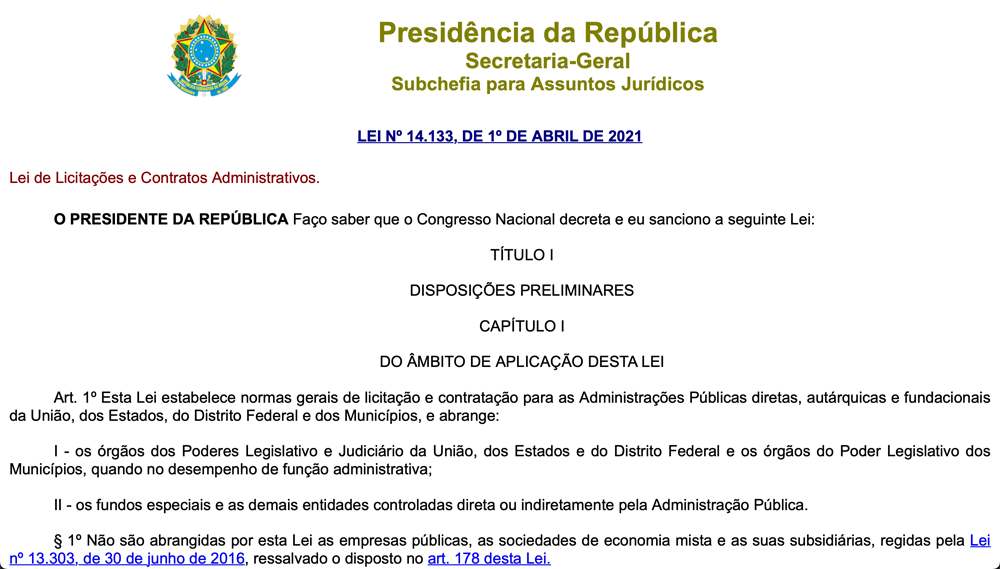 Presidência da República
Secretaria-Geral
Subchefia para Assuntos Jurídicos

LEI Nº 14.133, DE 1º DE ABRIL DE 2021

Lei de Licitações e Contratos Administrativos.

O PRESIDENTE DA REPÚBLICA Faço saber que o Congresso Nacional decreta e eu sanciono a seguinte Lei:

TÍTULO I

DISPOSIÇÕES PRELIMINARES

CAPÍTULO I

DO ÂMBITO DE APLICAÇÃO DESTA LEI

Art. 1º Esta Lei estabelece normas gerais de licitação e contratação para as Administrações Públicas diretas, autárquicas e fundacionais da União, dos Estados, do Distrito Federal e dos Municípios, e abrange:

I - os órgãos dos Poderes Legislativo e Judiciário da União, dos Estados e do Distrito Federal e os órgãos do Poder Legislativo dos Municípios, quando no desempenho de função administrativa;

II - os fundos especiais e as demais entidades controladas direta ou indiretamente pela Administração Pública.

§ 1º Não são abrangidas por esta Lei as empresas públicas, as sociedades de economia mista e as suas subsidiárias, regidas pela Lei nº 13.303, de 30 de junho de 2016, ressalvado o disposto no art. 178 desta Lei.